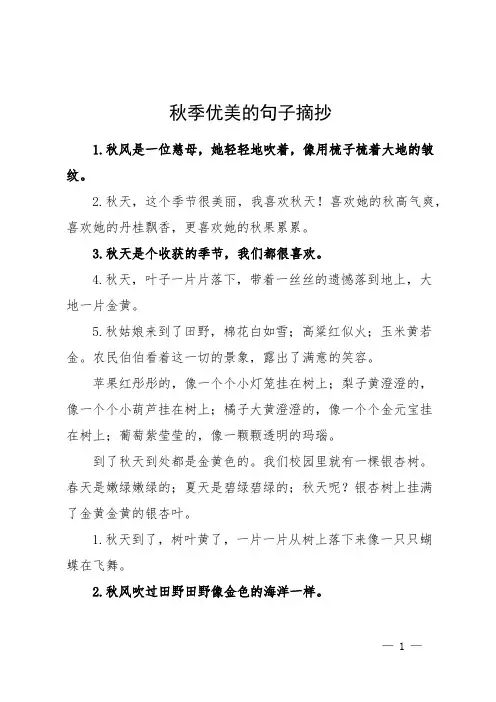 秋季优美的句子摘抄

1.秋风是一位慈母，她轻轻地吹着，像用梳子梳着大地的皱纹。

2.秋天，这个季节很美丽，我喜欢秋天！喜欢她的秋高气爽，喜欢她的丹桂飘香，更喜欢她的秋果累累。

3.秋天是个收获的季节，我们都很喜欢。

4.秋天，叶子一片片落下，带着一丝丝的遗憾落到地上，大地一片金黄。

5.秋姑娘来到了田野，棉花白如雪；高粱红似火；玉米黄若金。农民伯伯看着这一切的景象，露出了满意的笑容。

苹果红彤彤的，像一个个小灯笼挂在树上；梨子黄澄澄的，像一个个小葫芦挂在树上；橘子大黄澄澄的，像一个个金元宝挂在树上；葡萄紫莹莹的，像一颗颗透明的玛瑙。

到了秋天到处都是金黄色的。我们校园里就有一棵银杏树。春天是嫩绿嫩绿的；夏天是碧绿碧绿的；秋天呢？银杏树上挂满了金黄金黄的银杏叶。

1.秋天到了，树叶黄了，一片一片从树上落下来像一只只蝴蝶在飞舞。

2.秋风吹过田野田野像金色的海洋一样。

— 1 —